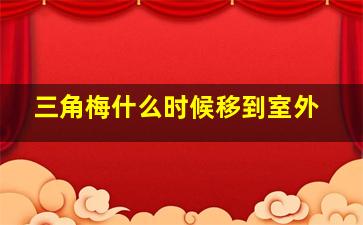 三角梅什么时候移到室外